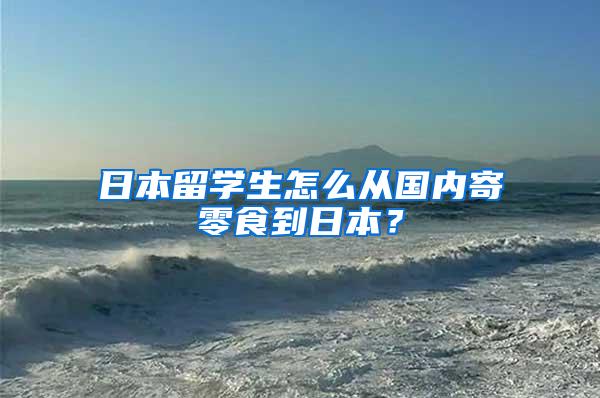 日本留学生怎么从国内寄零食到日本？